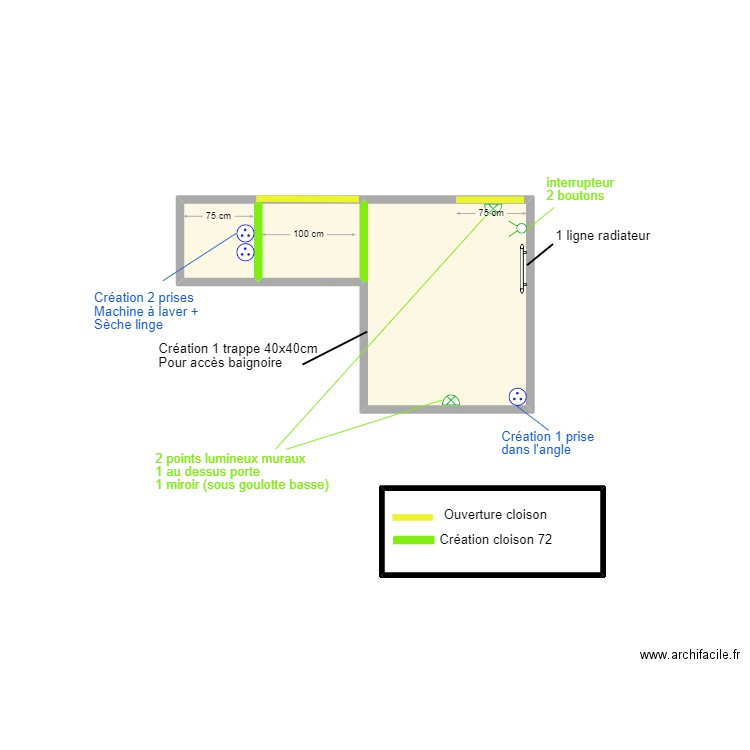 interrupteur
2 boutons

75 cm

100 cm

75 cm

1 ligne radiateur

Création 2 prises
Machine à laver +
Sèche linge

Création 1 trappe 40x40cm
Pour accès baignoire

Création 1 prise
dans l'angle

2 points lumineux muraux
1 au dessus porte
1 miroir (sous goulotte basse)

Ouverture cloison

Création cloison 72

www.archifacile.fr